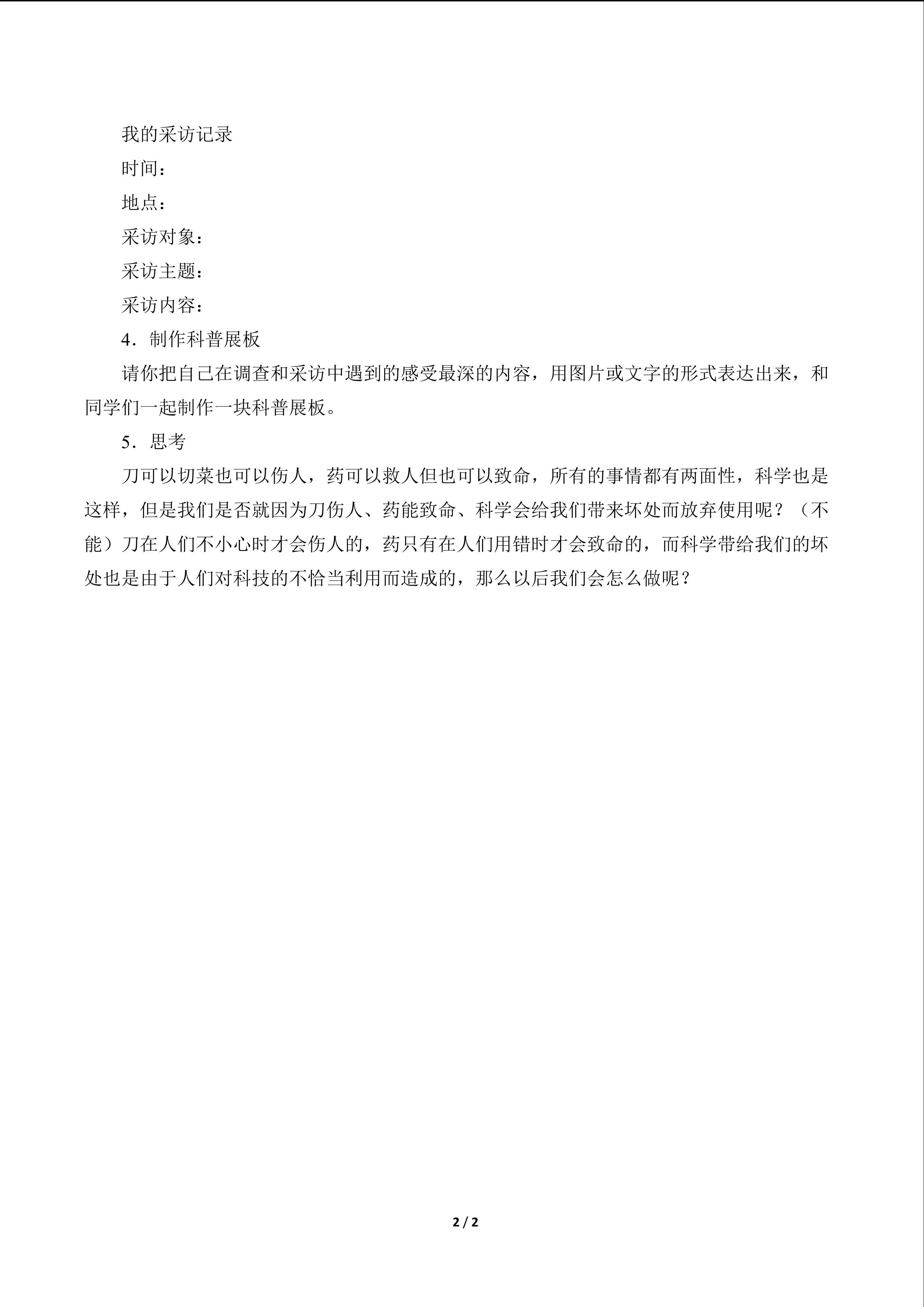 我的采访记录

时间：

地点：

采访对象：

采访主题：

采访内容：

4．制作科普展板

请你把自己在调查和采访中遇到的感受最深的内容，用图片或文字的形式表达出来，和同学们一起制作一块科普展板。

5．思考

刀可以切菜也可以伤人，药可以救人但也可以致命，所有的事情都有两面性，科学也是这样，但是我们是否就因为刀伤人、药能致命、科学会给我们带来坏处而放弃使用呢？（不能）刀在人们不小心时才会伤人的，药只有在人们用错时才会致命的，而科学带给我们的坏处也是由于人们对科技的不恰当利用而造成的，那么以后我们会怎么做呢？

2 / 2